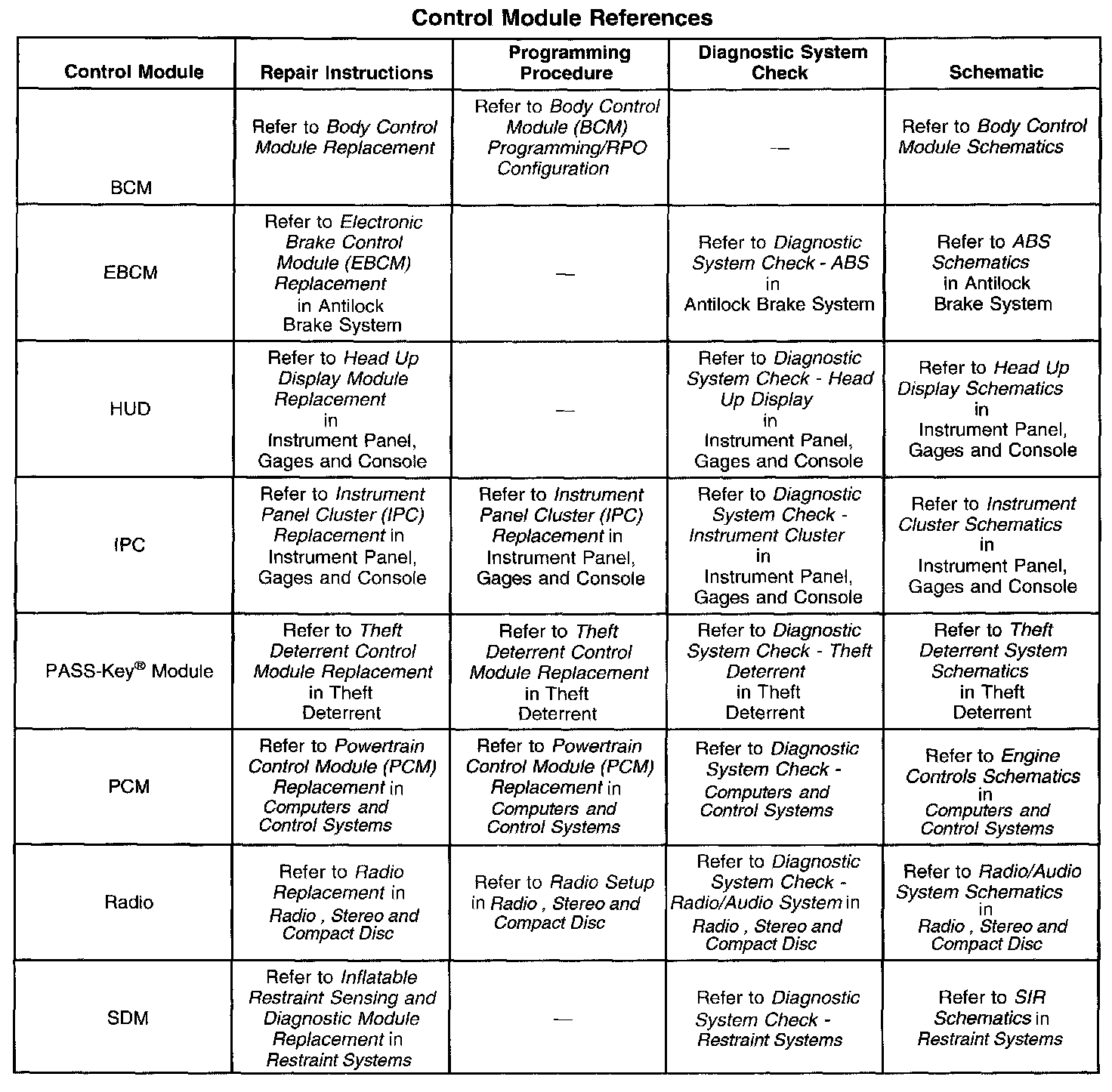 Control Module References

| Control Module | Repair Instructions | Programming Procedure | Diagnostic System Check | Schematic |
|---|---|---|---|---|
| BCM | Refer to Body Control Module Replacement | Refer to Body Control Module (BCM) Programming/RPO Configuration | — | Refer to Body Control Module Schematics |
| EBCM | Refer to Electronic Brake Control Module (EBCM) Replacement in Antilock Brake System | — | Refer to Diagnostic System Check - ABS in Antilock Brake System | Refer to ABS Schematics in Antilock Brake System |
| HUD | Refer to Head Up Display Module Replacement in Instrument Panel, Gages and Console | — | Refer to Diagnostic System Check - Head Up Display in Instrument Panel, Gages and Console | Refer to Head Up Display Schematics in Instrument Panel, Gages and Console |
| IPC | Refer to Instrument Panel Cluster (IPC) Replacement in Instrument Panel, Gages and Console | Refer to Instrument Panel Cluster (IPC) Replacement in Instrument Panel, Gages and Console | Refer to Diagnostic System Check - Instrument Cluster in Instrument Panel, Gages and Console | Refer to Instrument Cluster Schematics in Instrument Panel, Gages and Console |
| PASS-Key® Module | Refer to Theft Deterrent Control Module Replacement in Theft Deterrent | Refer to Theft Deterrent Control Module Replacement in Theft Deterrent | Refer to Diagnostic System Check - Theft Deterrent in Theft Deterrent | Refer to Theft Deterrent System Schematics in Theft Deterrent |
| PCM | Refer to Powertrain Control Module (PCM) Replacement in Computers and Control Systems | Refer to Powertrain Control Module (PCM) Replacement in Computers and Control Systems | Refer to Diagnostic System Check - Computers and Control Systems | Refer to Engine Controls Schematics in Computers and Control Systems |
| Radio | Refer to Radio Replacement in Radio , Stereo and Compact Disc | Refer to Radio Setup in Radio , Stereo and Compact Disc | Refer to Diagnostic System Check - Radio/Audio System in Radio , Stereo and Compact Disc | Refer to Radio/Audio System Schematics in Radio , Stereo and Compact Disc |
| SDM | Refer to Inflatable Restraint Sensing and Diagnostic Module Replacement in Restraint Systems | — | Refer to Diagnostic System Check - Restraint Systems | Refer to SIR Schematics in Restraint Systems |